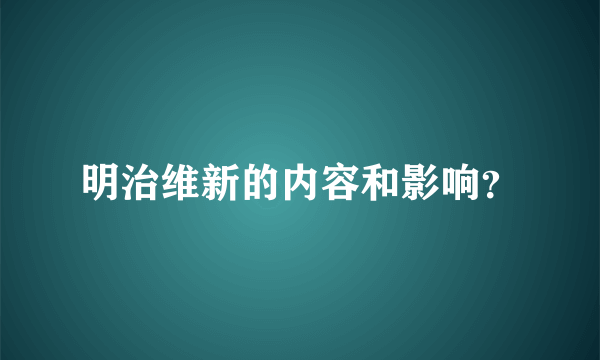 明治维新的内容和影响?